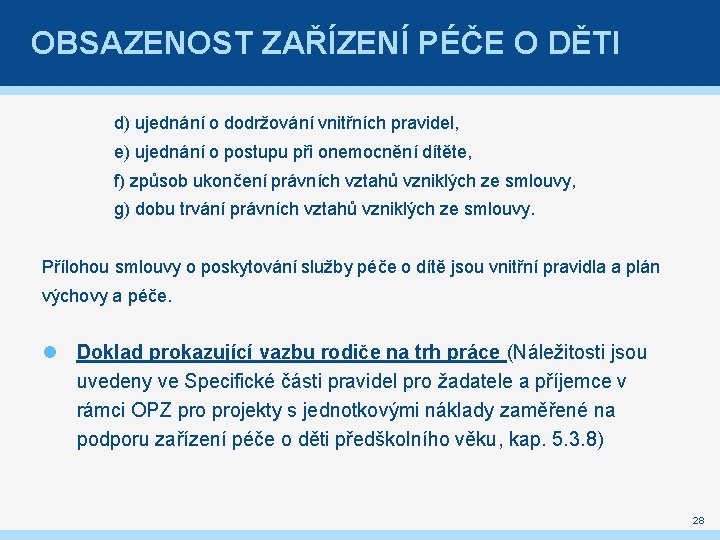 OBSAZENOST ZAŘÍZENÍ PÉČE O DĚTI

d) ujednání o dodržování vnitřních pravidel,
e) ujednání o postupu při onemocnění dítěte,
f) způsob ukončení právních vztahů vzniklých ze smlouvy,
g) dobu trvání právních vztahů vzniklých ze smlouvy.

Přílohou smlouvy o poskytování služby péče o dítě jsou vnitřní pravidla a plán výchovy a péče.

Doklad prokazující vazbu rodiče na trh práce (Náležitosti jsou uvedeny ve Specifické části pravidel pro žadatele a příjemce v rámci OPZ pro projekty s jednotkovými náklady zaměřené na podporu zařízení péče o děti předškolního věku, kap. 5.3.8)

28